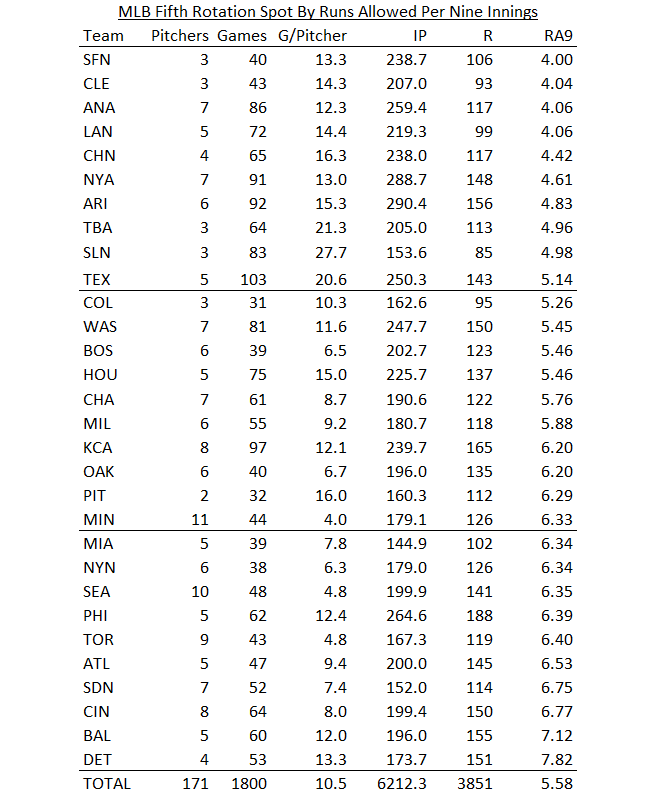 MLB Fifth Rotation Spot By Runs Allowed Per Nine Innings

| Team | Pitchers | Games | G/Pitcher | IP | R | RA9 |
|---|---|---|---|---|---|---|
| SFN | 3 | 40 | 13.3 | 238.7 | 106 | 4.00 |
| CLE | 3 | 43 | 14.3 | 207.0 | 93 | 4.04 |
| ANA | 7 | 86 | 12.3 | 259.4 | 117 | 4.06 |
| LAN | 5 | 72 | 14.4 | 219.3 | 99 | 4.06 |
| CHN | 4 | 65 | 16.3 | 238.0 | 117 | 4.42 |
| NYA | 7 | 91 | 13.0 | 288.7 | 148 | 4.61 |
| ARI | 6 | 92 | 15.3 | 290.4 | 156 | 4.83 |
| TBA | 3 | 64 | 21.3 | 205.0 | 113 | 4.96 |
| SLN | 3 | 83 | 27.7 | 153.6 | 85 | 4.98 |
| TEX | 5 | 103 | 20.6 | 250.3 | 143 | 5.14 |
| COL | 3 | 31 | 10.3 | 162.6 | 95 | 5.26 |
| WAS | 7 | 81 | 11.6 | 247.7 | 150 | 5.45 |
| BOS | 6 | 39 | 6.5 | 202.7 | 123 | 5.46 |
| HOU | 5 | 75 | 15.0 | 225.7 | 137 | 5.46 |
| CHA | 7 | 61 | 8.7 | 190.6 | 122 | 5.76 |
| MIL | 6 | 55 | 9.2 | 180.7 | 118 | 5.88 |
| KCA | 8 | 97 | 12.1 | 239.7 | 165 | 6.20 |
| OAK | 6 | 40 | 6.7 | 196.0 | 135 | 6.20 |
| PIT | 2 | 32 | 16.0 | 160.3 | 112 | 6.29 |
| MIN | 11 | 44 | 4.0 | 179.1 | 126 | 6.33 |
| MIA | 5 | 39 | 7.8 | 144.9 | 102 | 6.34 |
| NYN | 6 | 38 | 6.3 | 179.0 | 126 | 6.34 |
| SEA | 10 | 48 | 4.8 | 199.9 | 141 | 6.35 |
| PHI | 5 | 62 | 12.4 | 264.6 | 188 | 6.39 |
| TOR | 9 | 43 | 4.8 | 167.3 | 119 | 6.40 |
| ATL | 5 | 47 | 9.4 | 200.0 | 145 | 6.53 |
| SDN | 7 | 52 | 7.4 | 152.0 | 114 | 6.75 |
| CIN | 8 | 64 | 8.0 | 199.4 | 150 | 6.77 |
| BAL | 5 | 60 | 12.0 | 196.0 | 155 | 7.12 |
| DET | 4 | 53 | 13.3 | 173.7 | 151 | 7.82 |
| TOTAL | 171 | 1800 | 10.5 | 6212.3 | 3851 | 5.58 |